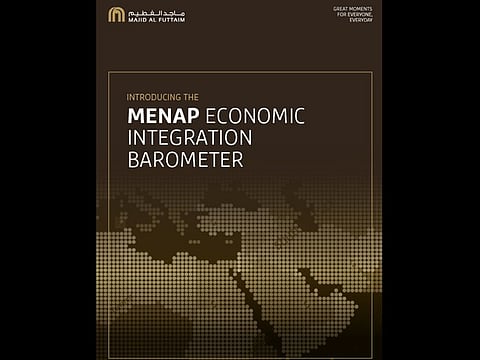 ماجد الفطيم
MAJID AL FUTTAIM

GREAT MOMENTS FOR EVERYONE, EVERYDAY

INTRODUCING THE

MENAP ECONOMIC INTEGRATION BAROMETER